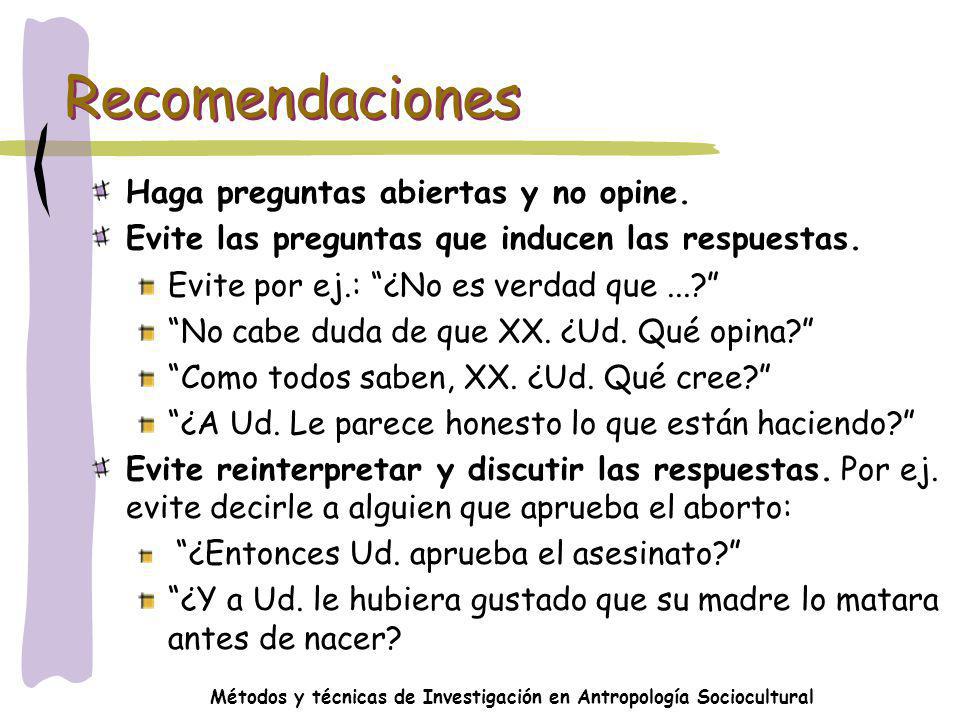 Recomendaciones

Haga preguntas abiertas y no opine.

Evite las preguntas que inducen las respuestas.

Evite por ej.: “¿No es verdad que ...?”

“No cabe duda de que XX. ¿Ud. Qué opina?”

“Como todos saben, XX. ¿Ud. Qué cree?”

“¿A Ud. Le parece honesto lo que están haciendo?”

Evite reinterpretar y discutir las respuestas. Por ej. evite decirle a alguien que aprueba el aborto:

“¿Entonces Ud. aprueba el asesinato?”

“¿Y a Ud. le hubiera gustado que su madre lo matara antes de nacer?

Métodos y técnicas de Investigación en Antropología Sociocultural